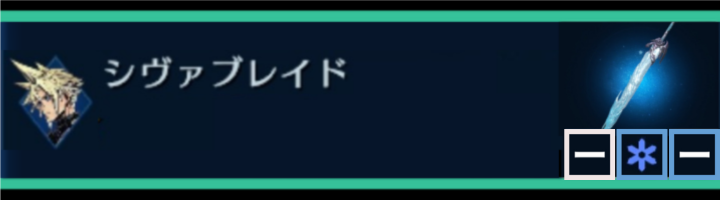 シヴァブレイド